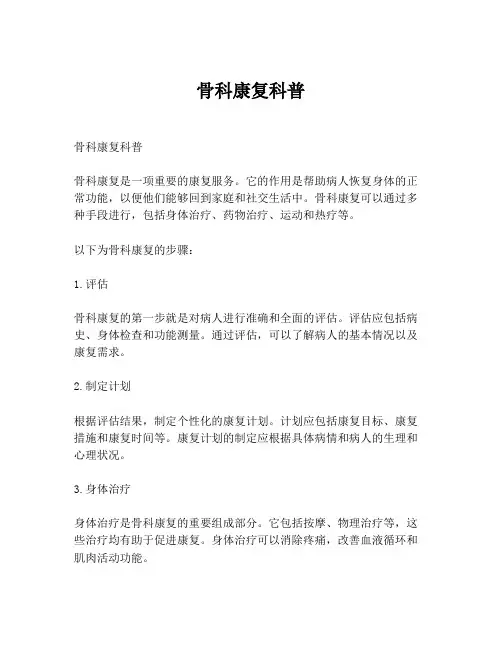 骨科康复科普

骨科康复科普

骨科康复是一项重要的康复服务。它的作用是帮助病人恢复身体的正常功能，以便他们能够回到家庭和社交生活中。骨科康复可以通过多种手段进行，包括身体治疗、药物治疗、运动和热疗等。

以下为骨科康复的步骤：

1. 评估

骨科康复的第一步就是对病人进行准确和全面的评估。评估应包括病史、身体检查和功能测量。通过评估，可以了解病人的基本情况以及康复需求。

2. 制定计划

根据评估结果，制定个性化的康复计划。计划应包括康复目标、康复措施和康复时间等。康复计划的制定应根据具体病情和病人的生理和心理状况。

3. 身体治疗

身体治疗是骨科康复的重要组成部分。它包括按摩、物理治疗等，这些治疗均有助于促进康复。身体治疗可以消除疼痛，改善血液循环和肌肉活动功能。